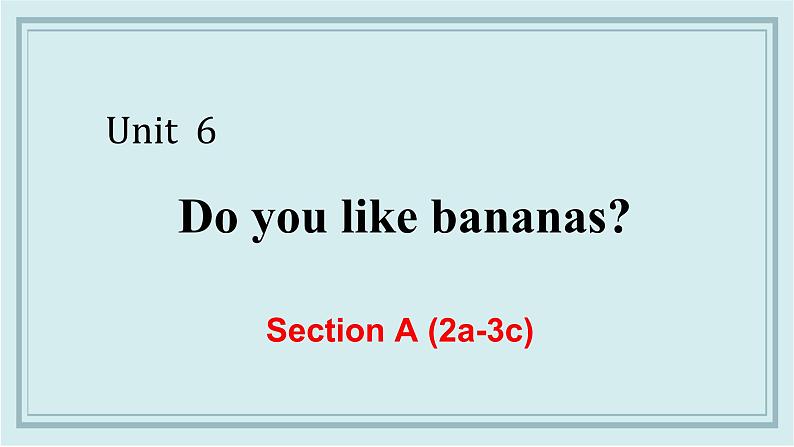 Unit 6

Do you like bananas?

Section A (2a-3c)